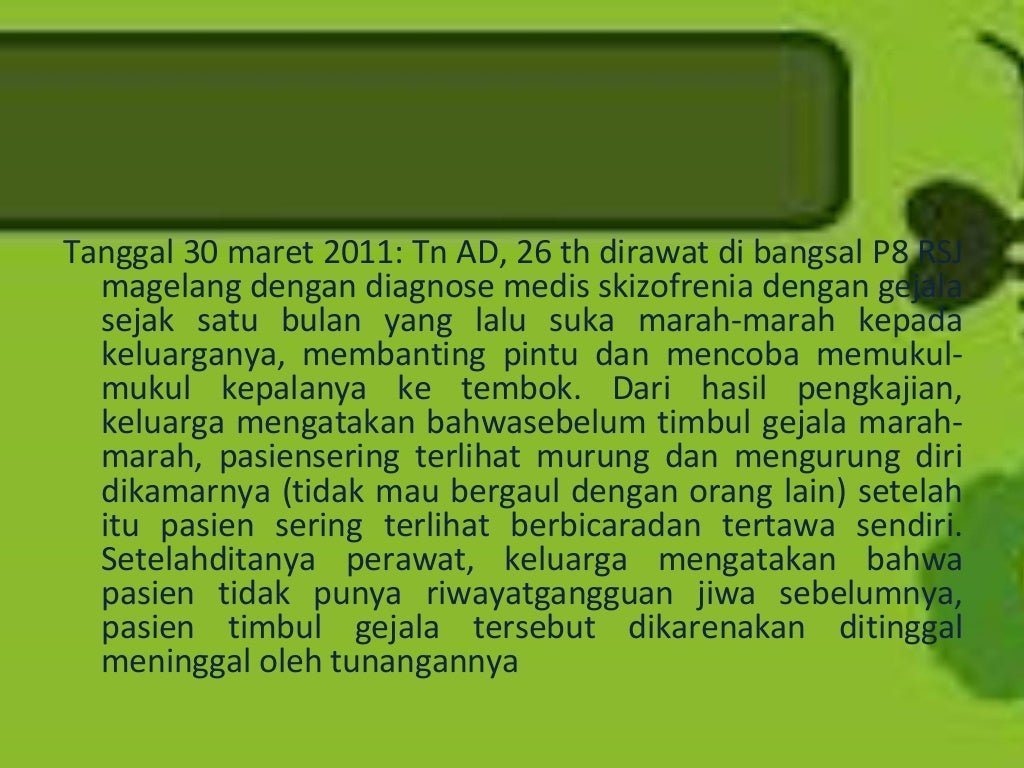 Tanggal 30 maret 2011: Tn AD, 26 th dirawat di bangsal P8 RSJ magelang dengan diagnose medis skizofrenia dengan gejala sejak satu bulan yang lalu suka marah-marah kepada keluarganya, membanting pintu dan mencoba memukul-mukul kepalanya ke tembok. Dari hasil pengkajian, keluarga mengatakan bahwasebelum timbul gejala marah-marah, pasiensering terlihat murung dan mengurung diri dikamarnya (tidak mau bergaul dengan orang lain) setelah itu pasien sering terlihat berbicaradan tertawa sendiri. Setelahditanya perawat, keluarga mengatakan bahwa pasien tidak punya riwayatgangguan jiwa sebelumnya, pasien timbul gejala tersebut dikarenakan ditinggal meninggal oleh tunangannya